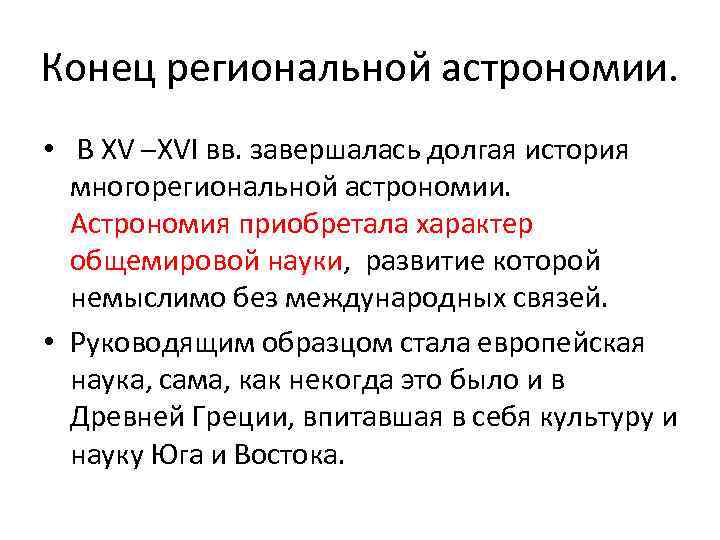 Конец региональной астрономии.

• В XV –XVI вв. завершалась долгая история многорегиональной астрономии. Астрономия приобретала характер общемировой науки, развитие которой немыслимо без международных связей.

• Руководящим образцом стала европейская наука, сама, как некогда это было и в Древней Греции, впитавшая в себя культуру и науку Юга и Востока.